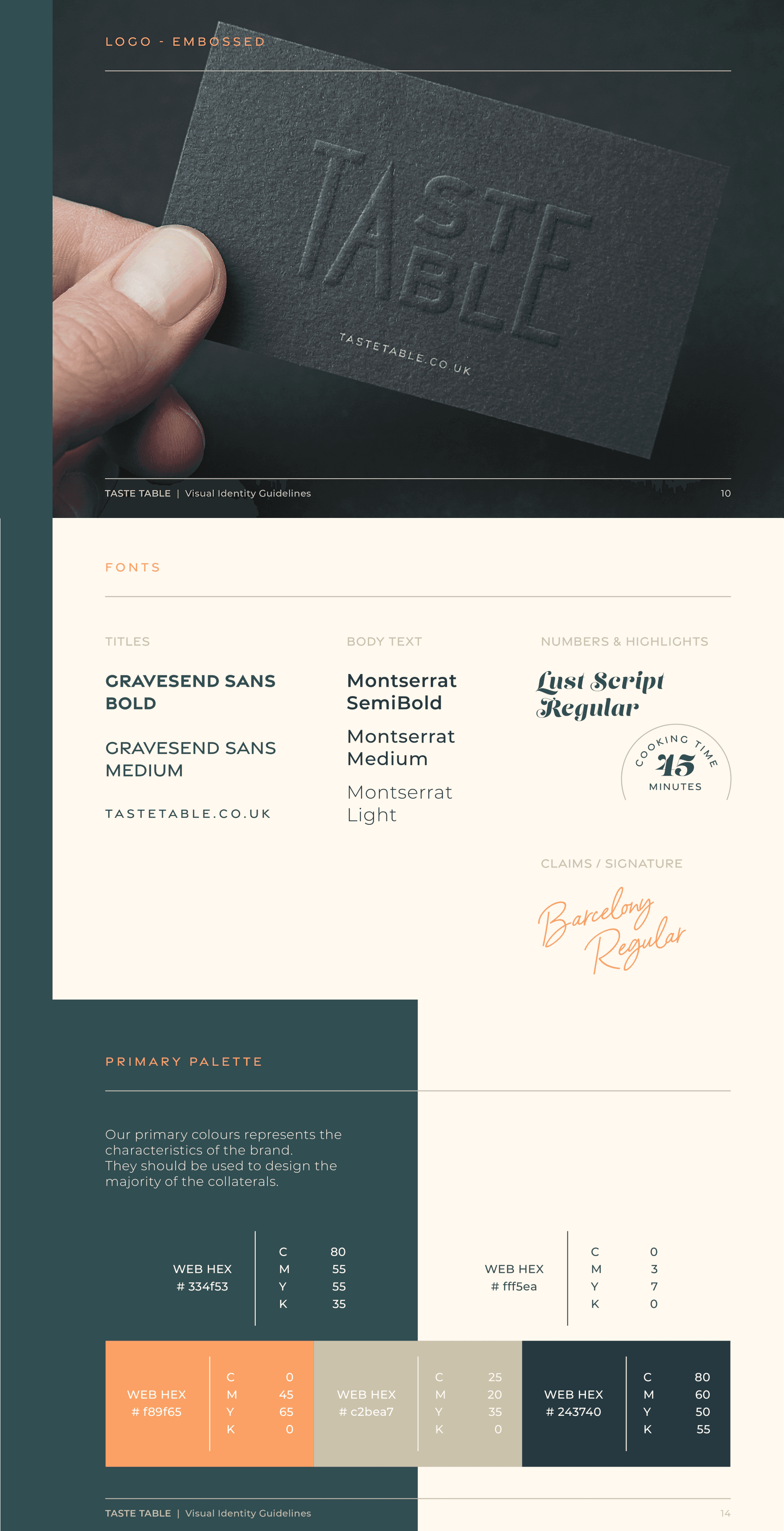 LOGO - EMBOSSED

TASTE TABLE

TASTETABLE.CO.UK

TASTE TABLE | Visual Identity Guidelines 10

FONTS

TITLES

GRAVESEND SANS BOLD

GRAVESEND SANS MEDIUM

TASTETABLE.CO.UK

BODY TEXT

Montserrat SemiBold

Montserrat Medium

Montserrat Light

NUMBERS & HIGHLIGHTS

Lust Script Regular

COOKING TIME
45
MINUTES

CLAIMS / SIGNATURE

Barcelony Regular

PRIMARY PALETTE

Our primary colours represents the characteristics of the brand. They should be used to design the majority of the collaterals.

WEB HEX
# 334f53
C 80
M 55
Y 55
K 35

WEB HEX
# fff5ea
C 0
M 3
Y 7
K 0

WEB HEX
# f89f65
C 0
M 45
Y 65
K 0

WEB HEX
# c2bea7
C 25
M 20
Y 35
K 0

WEB HEX
# 243740
C 80
M 60
Y 50
K 55

TASTE TABLE | Visual Identity Guidelines 14